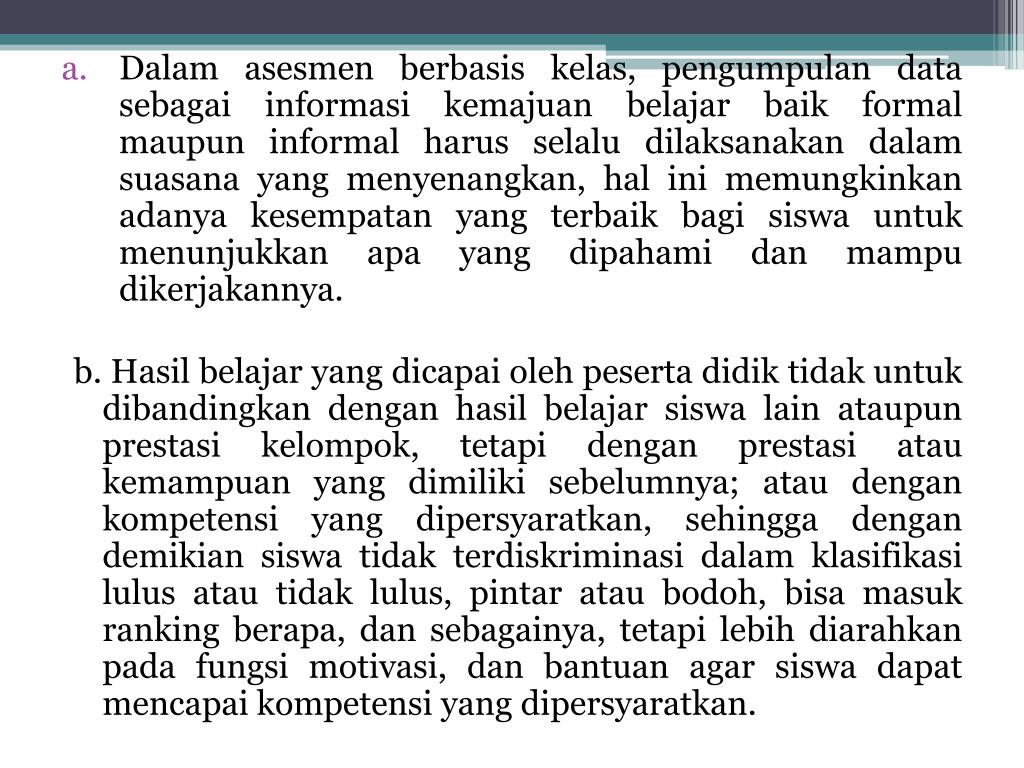 a. Dalam asesmen berbasis kelas, pengumpulan data sebagai informasi kemajuan belajar baik formal maupun informal harus selalu dilaksanakan dalam suasana yang menyenangkan, hal ini memungkinkan adanya kesempatan yang terbaik bagi siswa untuk menunjukkan apa yang dipahami dan mampu dikerjakannya.

b. Hasil belajar yang dicapai oleh peserta didik tidak untuk dibandingkan dengan hasil belajar siswa lain ataupun prestasi kelompok, tetapi dengan prestasi atau kemampuan yang dimiliki sebelumnya; atau dengan kompetensi yang dipersyaratkan, sehingga dengan demikian siswa tidak terdiskriminasi dalam klasifikasi lulus atau tidak lulus, pintar atau bodoh, bisa masuk ranking berapa, dan sebagainya, tetapi lebih diarahkan pada fungsi motivasi, dan bantuan agar siswa dapat mencapai kompetensi yang dipersyaratkan.